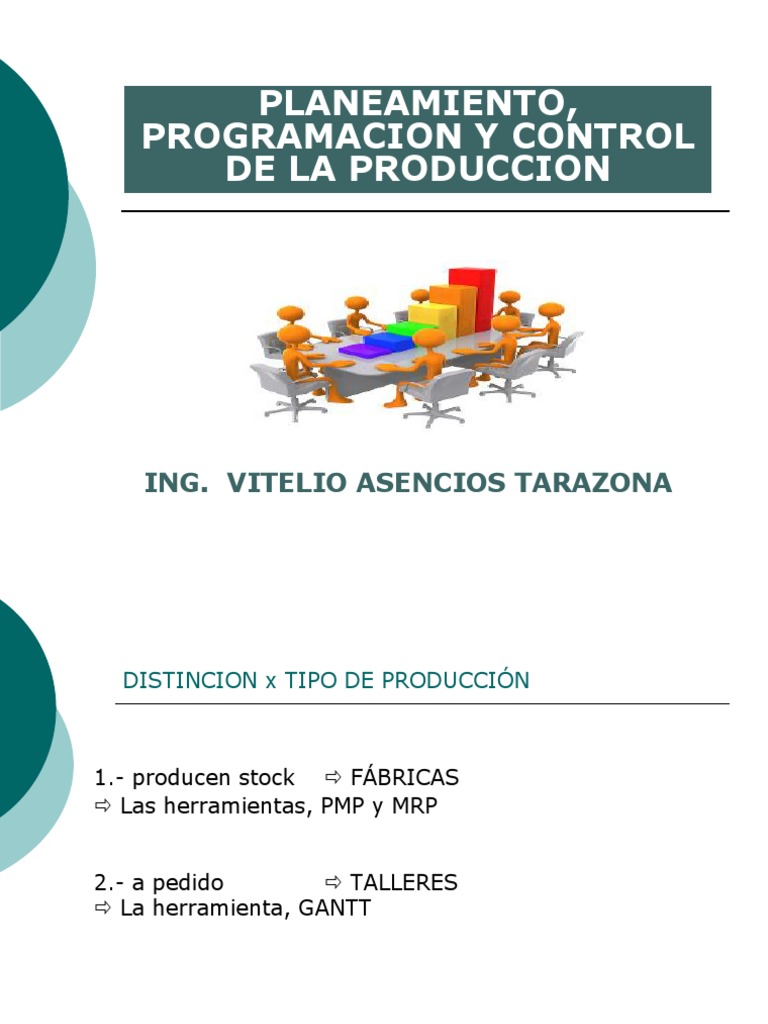 PLANEAMIENTO, PROGRAMACION Y CONTROL DE LA PRODUCCION

ING. VITELIO ASENCIOS TARAZONA

DISTINCION x TIPO DE PRODUCCIÓN

1.- producen stock ⇨ FÁBRICAS
⇨ Las herramientas, PMP y MRP

2.- a pedido ⇨ TALLERES
⇨ La herramienta, GANTT